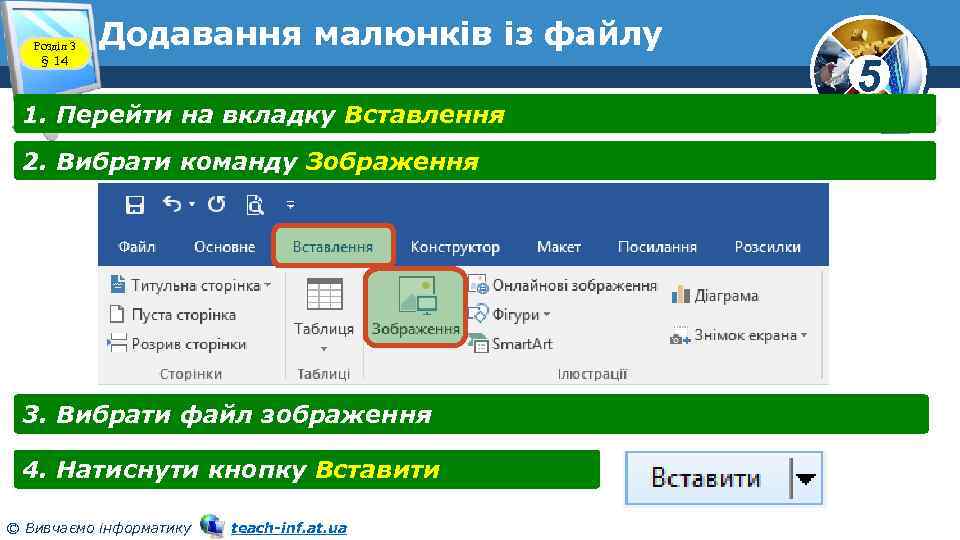 Розділ 3
§ 14

Додавання малюнків із файлу

5

1. Перейти на вкладку Вставлення

2. Вибрати команду Зображення

Файл Основне Вставлення Конструктор Макет Посилання Розсилки

Титульна сторінка
Пуста сторінка
Розрив сторінки
Сторінки

Таблиця
Таблиці

Зображення
Онлайнові зображення
Фігури
SmartArt
Діаграма
Знімок екрана
Ілюстрації

3. Вибрати файл зображення

4. Натиснути кнопку Вставити

Вставити

© Вивчаємо інформатику teach-inf.at.ua